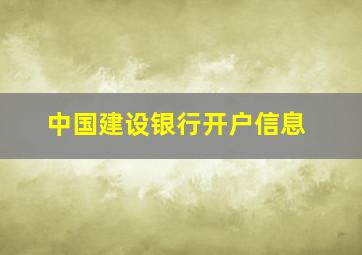 中国建设银行开户信息